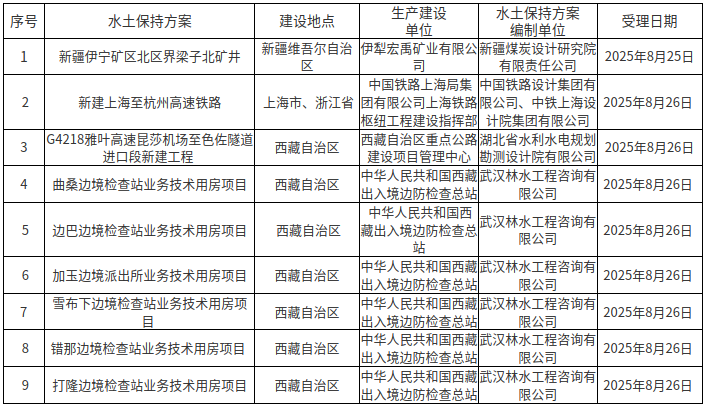 | 序号 | 水土保持方案 | 建设地点 | 生产建设单位 | 水土保持方案编制单位 | 受理日期 |
|---|---|---|---|---|---|
| 1 | 新疆伊宁矿区北区界梁子北矿井 | 新疆维吾尔自治区 | 伊犁宏禹矿业有限公司 | 新疆煤炭设计研究院有限责任公司 | 2025年8月25日 |
| 2 | 新建上海至杭州高速铁路 | 上海市、浙江省 | 中国铁路上海局集团有限公司上海铁路枢纽工程建设指挥部 | 中国铁路设计集团有限公司、中铁上海设计院集团有限公司 | 2025年8月26日 |
| 3 | G4218雅叶高速昆莎机场至色佐隧道进口段新建工程 | 西藏自治区 | 西藏自治区重点公路建设项目管理中心 | 湖北省水利水电规划勘测设计院有限公司 | 2025年8月26日 |
| 4 | 曲桑边境检查站业务技术用房项目 | 西藏自治区 | 中华人民共和国西藏出入境边防检查总站 | 武汉林水工程咨询有限公司 | 2025年8月26日 |
| 5 | 边巴边境检查站业务技术用房项目 | 西藏自治区 | 中华人民共和国西藏出入境边防检查总站 | 武汉林水工程咨询有限公司 | 2025年8月26日 |
| 6 | 加玉边境派出所业务技术用房项目 | 西藏自治区 | 中华人民共和国西藏出入境边防检查总站 | 武汉林水工程咨询有限公司 | 2025年8月26日 |
| 7 | 雪布下边境检查站业务技术用房项目 | 西藏自治区 | 中华人民共和国西藏出入境边防检查总站 | 武汉林水工程咨询有限公司 | 2025年8月26日 |
| 8 | 错那边境检查站业务技术用房项目 | 西藏自治区 | 中华人民共和国西藏出入境边防检查总站 | 武汉林水工程咨询有限公司 | 2025年8月26日 |
| 9 | 打隆边境检查站业务技术用房项目 | 西藏自治区 | 中华人民共和国西藏出入境边防检查总站 | 武汉林水工程咨询有限公司 | 2025年8月26日 |